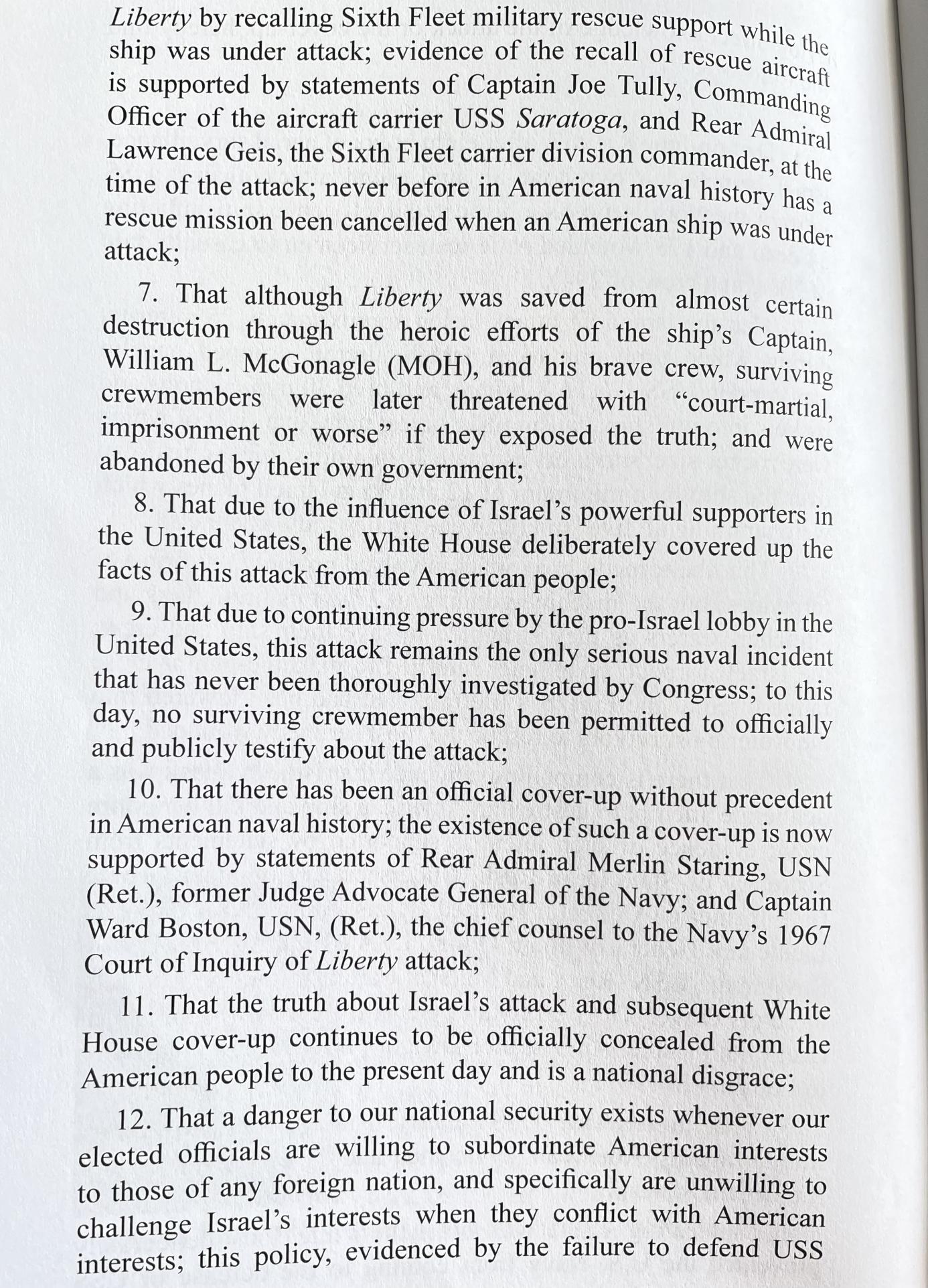 Liberty by recalling Sixth Fleet military rescue support while the ship was under attack; evidence of the recall of rescue aircraft is supported by statements of Captain Joe Tully, Commanding Officer of the aircraft carrier USS Saratoga, and Rear Admiral Lawrence Geis, the Sixth Fleet carrier division commander, at the time of the attack; never before in American naval history has a rescue mission been cancelled when an American ship was under attack;

7. That although Liberty was saved from almost certain destruction through the heroic efforts of the ship's Captain, William L. McGonagle (MOH), and his brave crew, surviving crewmembers were later threatened with "court-martial, imprisonment or worse" if they exposed the truth; and were abandoned by their own government;

8. That due to the influence of Israel's powerful supporters in the United States, the White House deliberately covered up the facts of this attack from the American people;

9. That due to continuing pressure by the pro-Israel lobby in the United States, this attack remains the only serious naval incident that has never been thoroughly investigated by Congress; to this day, no surviving crewmember has been permitted to officially and publicly testify about the attack;

10. That there has been an official cover-up without precedent in American naval history; the existence of such a cover-up is now supported by statements of Rear Admiral Merlin Staring, USN (Ret.), former Judge Advocate General of the Navy; and Captain Ward Boston, USN, (Ret.), the chief counsel to the Navy's 1967 Court of Inquiry of Liberty attack;

11. That the truth about Israel's attack and subsequent White House cover-up continues to be officially concealed from the American people to the present day and is a national disgrace;

12. That a danger to our national security exists whenever our elected officials are willing to subordinate American interests to those of any foreign nation, and specifically are unwilling to challenge Israel's interests when they conflict with American interests; this policy, evidenced by the failure to defend USS